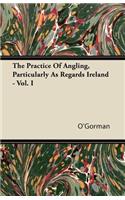 The Practice Of Angling, Particularly As Regards Ireland - Vol. I

O'Gorman